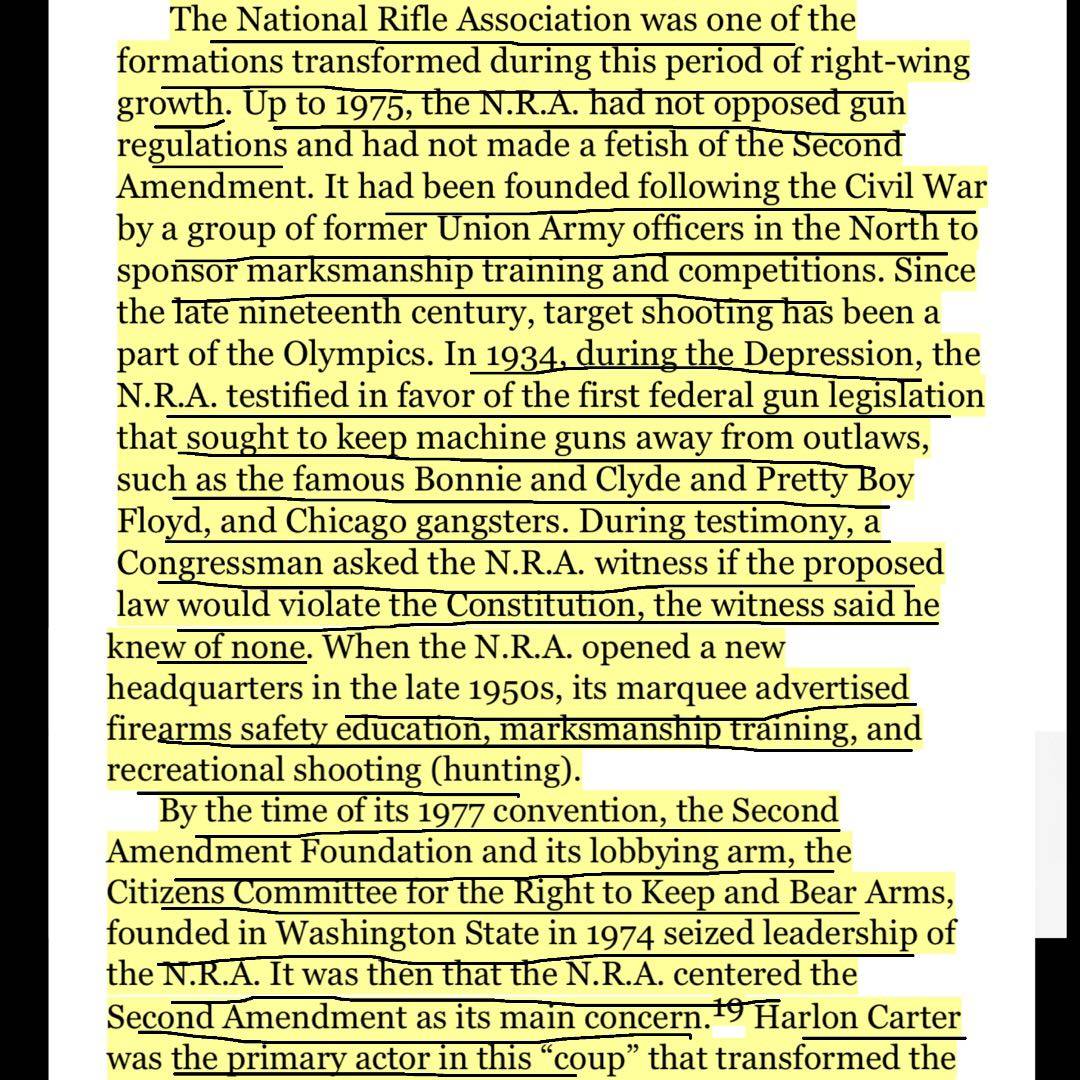 The National Rifle Association was one of the formations transformed during this period of right-wing growth. Up to 1975, the N.R.A. had not opposed gun regulations and had not made a fetish of the Second Amendment. It had been founded following the Civil War by a group of former Union Army officers in the North to sponsor marksmanship training and competitions. Since the late nineteenth century, target shooting has been a part of the Olympics. In 1934, during the Depression, the N.R.A. testified in favor of the first federal gun legislation that sought to keep machine guns away from outlaws, such as the famous Bonnie and Clyde and Pretty Boy Floyd, and Chicago gangsters. During testimony, a Congressman asked the N.R.A. witness if the proposed law would violate the Constitution, the witness said he knew of none. When the N.R.A. opened a new headquarters in the late 1950s, its marquee advertised firearms safety education, marksmanship training, and recreational shooting (hunting).

By the time of its 1977 convention, the Second Amendment Foundation and its lobbying arm, the Citizens Committee for the Right to Keep and Bear Arms, founded in Washington State in 1974 seized leadership of the N.R.A. It was then that the N.R.A. centered the Second Amendment as its main concern.$^{19}$ Harlon Carter was the primary actor in this “coup” that transformed the